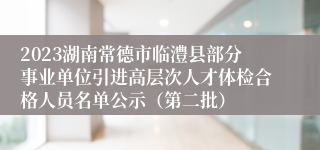 2023湖南常德市临澧县部分事业单位引进高层次人才体检合格人员名单公示（第二批）